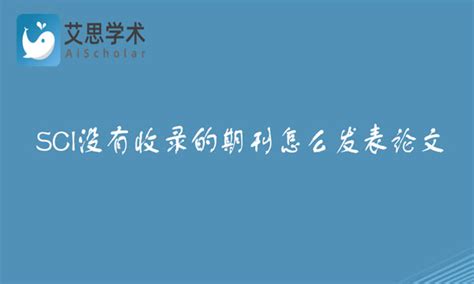 艾思学术
AiScholar

SCI没有收录的期刊怎么发表论文